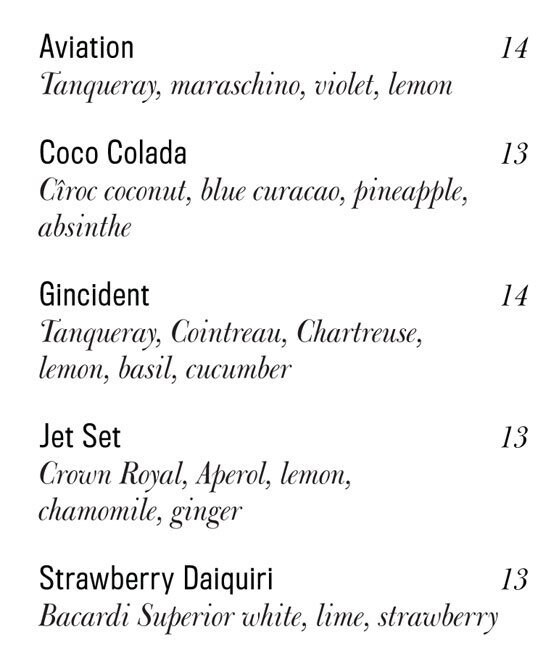 Aviation 14
Tanqueray, maraschino, violet, lemon

Coco Colada 13
Cîroc coconut, blue curacao, pineapple, absinthe

Gincident 14
Tanqueray, Cointreau, Chartreuse, lemon, basil, cucumber

Jet Set 13
Crown Royal, Aperol, lemon, chamomile, ginger

Strawberry Daiquiri 13
Bacardi Superior white, lime, strawberry